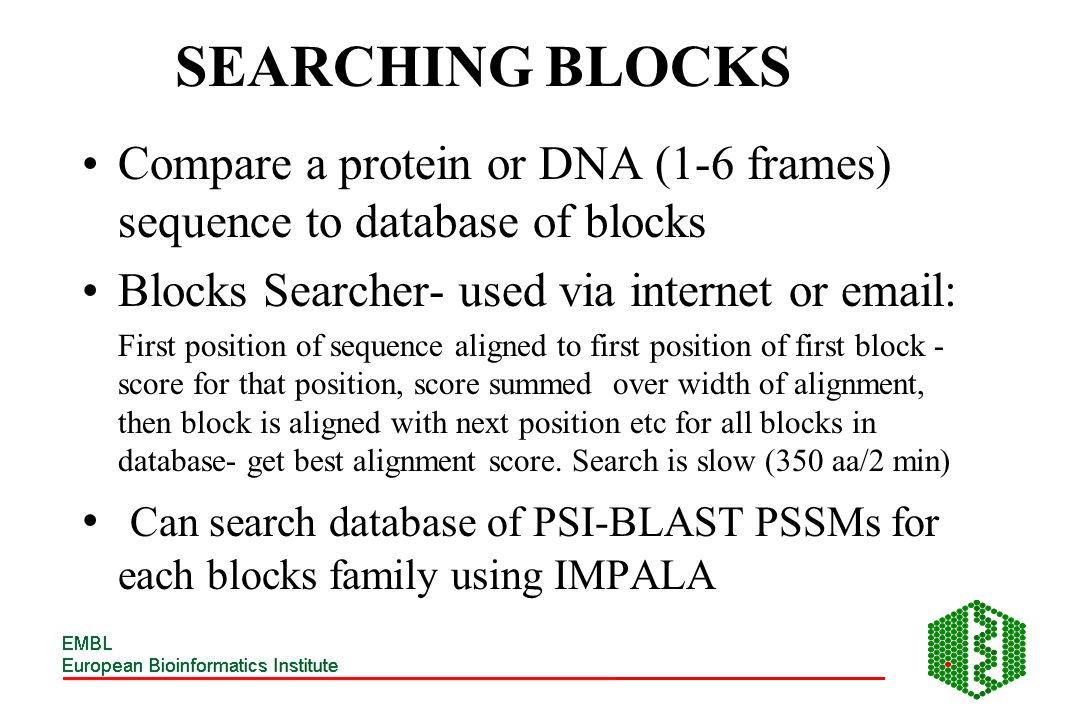 SEARCHING BLOCKS

• Compare a protein or DNA (1-6 frames) sequence to database of blocks

• Blocks Searcher- used via internet or email:

First position of sequence aligned to first position of first block - score for that position, score summed over width of alignment, then block is aligned with next position etc for all blocks in database- get best alignment score. Search is slow (350 aa/2 min)

• Can search database of PSI-BLAST PSSMs for each blocks family using IMPALA

EMBL
European Bioinformatics Institute